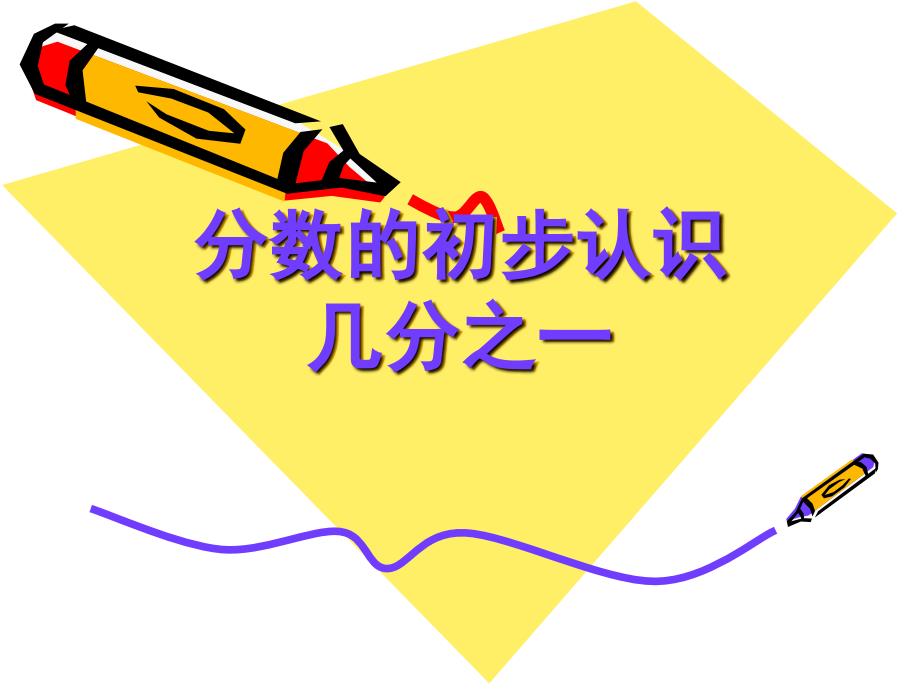 分数的初步认识
几分之一